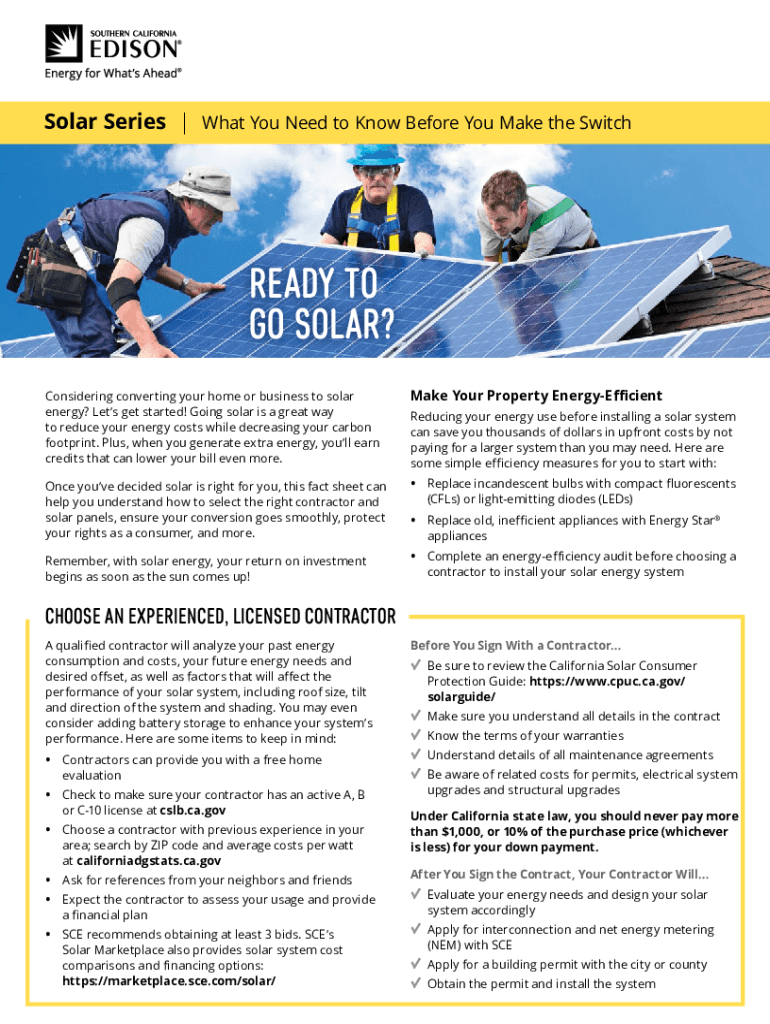 SOUTHERN CALIFORNIA
EDISON®
Energy for What's Ahead®

Solar Series | What You Need to Know Before You Make the Switch

READY TO GO SOLAR?

Considering converting your home or business to solar energy? Let's get started! Going solar is a great way to reduce your energy costs while decreasing your carbon footprint. Plus, when you generate extra energy, you'll earn credits that can lower your bill even more.

Once you've decided solar is right for you, this fact sheet can help you understand how to select the right contractor and solar panels, ensure your conversion goes smoothly, protect your rights as a consumer, and more.

Remember, with solar energy, your return on investment begins as soon as the sun comes up!

Make Your Property Energy-Efficient

Reducing your energy use before installing a solar system can save you thousands of dollars in upfront costs by not paying for a larger system than you may need. Here are some simple efficiency measures for you to start with:

• Replace incandescent bulbs with compact fluorescents (CFLs) or light-emitting diodes (LEDs)
• Replace old, inefficient appliances with Energy Star® appliances
• Complete an energy-efficiency audit before choosing a contractor to install your solar energy system

CHOOSE AN EXPERIENCED, LICENSED CONTRACTOR

A qualified contractor will analyze your past energy consumption and costs, your future energy needs and desired offset, as well as factors that will affect the performance of your solar system, including roof size, tilt and direction of the system and shading. You may even consider adding battery storage to enhance your system's performance. Here are some items to keep in mind:

• Contractors can provide you with a free home evaluation
• Check to make sure your contractor has an active A, B or C-10 license at cslb.ca.gov
• Choose a contractor with previous experience in your area; search by ZIP code and average costs per watt at californiadgstats.ca.gov
• Ask for references from your neighbors and friends
• Expect the contractor to assess your usage and provide a financial plan
• SCE recommends obtaining at least 3 bids. SCE's Solar Marketplace also provides solar system cost comparisons and financing options: https://marketplace.sce.com/solar/

Before You Sign With a Contractor...
✓ Be sure to review the California Solar Consumer Protection Guide: https://www.cpuc.ca.gov/solarguide/
✓ Make sure you understand all details in the contract
✓ Know the terms of your warranties
✓ Understand details of all maintenance agreements
✓ Be aware of related costs for permits, electrical system upgrades and structural upgrades

Under California state law, you should never pay more than $1,000, or 10% of the purchase price (whichever is less) for your down payment.

After You Sign the Contract, Your Contractor Will...
✓ Evaluate your energy needs and design your solar system accordingly
✓ Apply for interconnection and net energy metering (NEM) with SCE
✓ Apply for a building permit with the city or county
✓ Obtain the permit and install the system